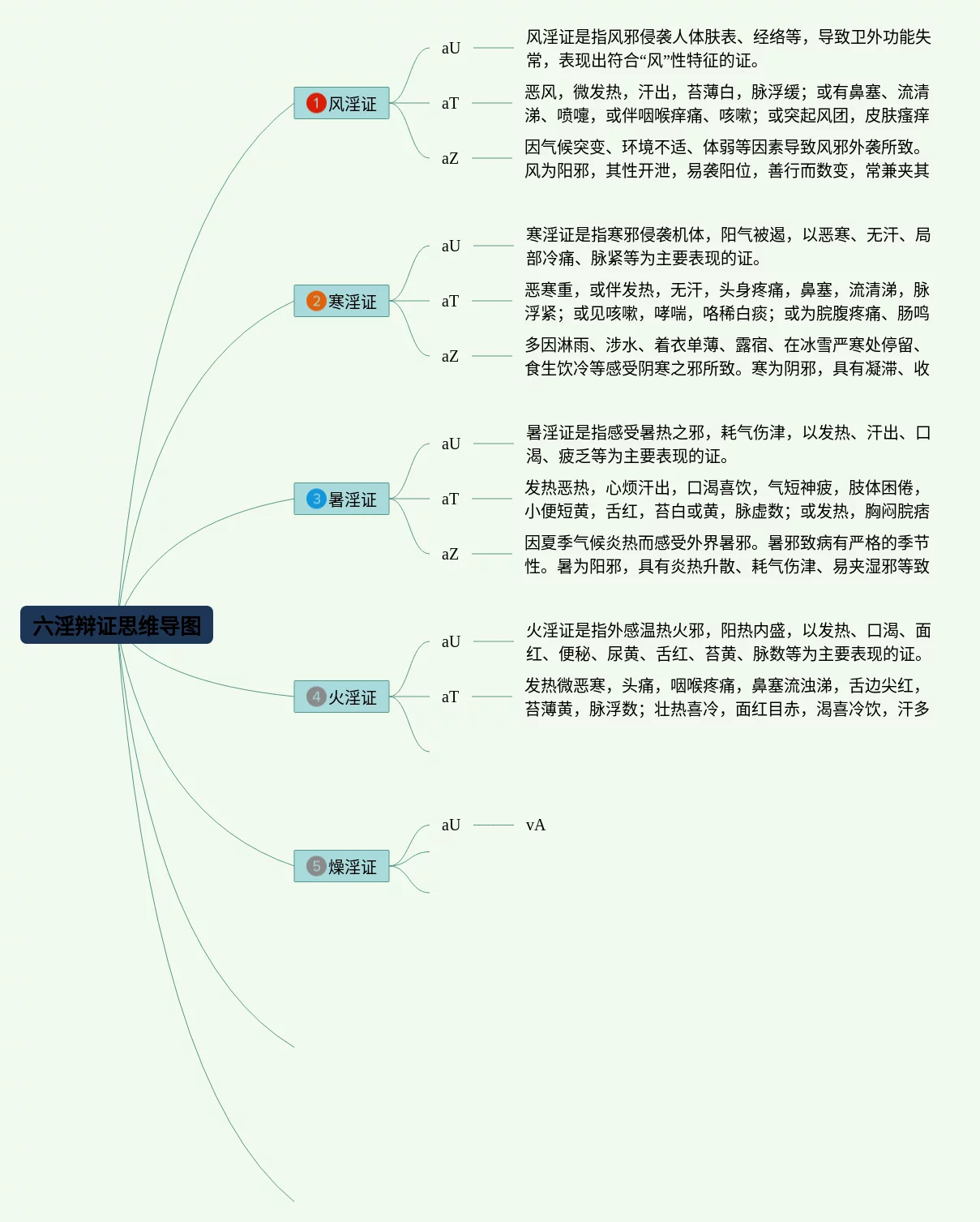 六淫辨证思维导图

1 风淫证

aU

风淫证是指风邪侵袭人体肤表、经络等，导致卫外功能失常，表现出符合“风”性特征的证。

aT

恶风，微发热，汗出，苔薄白，脉浮缓；或有鼻塞、流清涕、喷嚏，或伴咽喉痒痛、咳嗽；或突起风团，皮肤瘙痒

aZ

因气候突变、环境不适、体弱等因素导致风邪外袭所致。风为阳邪，其性开泄，易袭阳位，善行而数变，常兼夹其

2 寒淫证

aU

寒淫证是指寒邪侵袭机体，阳气被遏，以恶寒、无汗、局部冷痛、脉紧等为主要表现的证。

aT

恶寒重，或伴发热，无汗，头身疼痛，鼻塞，流清涕，脉浮紧；或见咳嗽，哮喘，咯稀白痰；或为脘腹疼痛、肠鸣

aZ

多因淋雨、涉水、着衣单薄、露宿、在冰雪严寒处停留、食生饮冷等感受阴寒之邪所致。寒为阴邪，具有凝滞、收

3 暑淫证

aU

暑淫证是指感受暑热之邪，耗气伤津，以发热、汗出、口渴、疲乏等为主要表现的证。

aT

发热恶热，心烦汗出，口渴喜饮，气短神疲，肢体困倦，小便短黄，舌红，苔白或黄，脉虚数；或发热，胸闷脘痞

aZ

因夏季气候炎热而感受外界暑邪。暑邪致病有严格的季节性。暑为阳邪，具有炎热升散、耗气伤津、易夹湿邪等致

4 火淫证

aU

火淫证是指外感温热火邪，阳热内盛，以发热、口渴、面红、便秘、尿黄、舌红、苔黄、脉数等为主要表现的证。

aT

发热微恶寒，头痛，咽喉疼痛，鼻塞流浊涕，舌边尖红，苔薄黄，脉浮数；壮热喜冷，面红目赤，渴喜冷饮，汗多

5 燥淫证

aU

vA